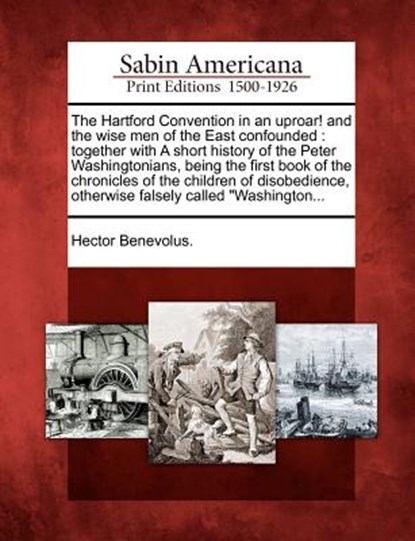 Sabin Americana
Print Editions 1500-1926

The Hartford Convention in an uproar! and the wise men of the East confounded : together with A short history of the Peter Washingtonians, being the first book of the chronicles of the children of disobedience, otherwise falsely called "Washington...

Hector Benevolus.